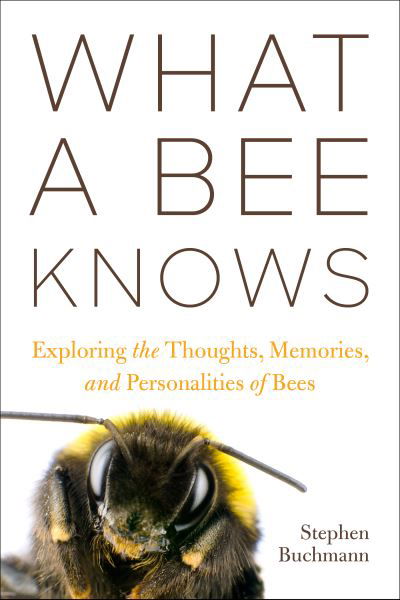 WHAT A BEE KNOWS

Exploring the Thoughts, Memories, and Personalities of Bees

Stephen Buchmann